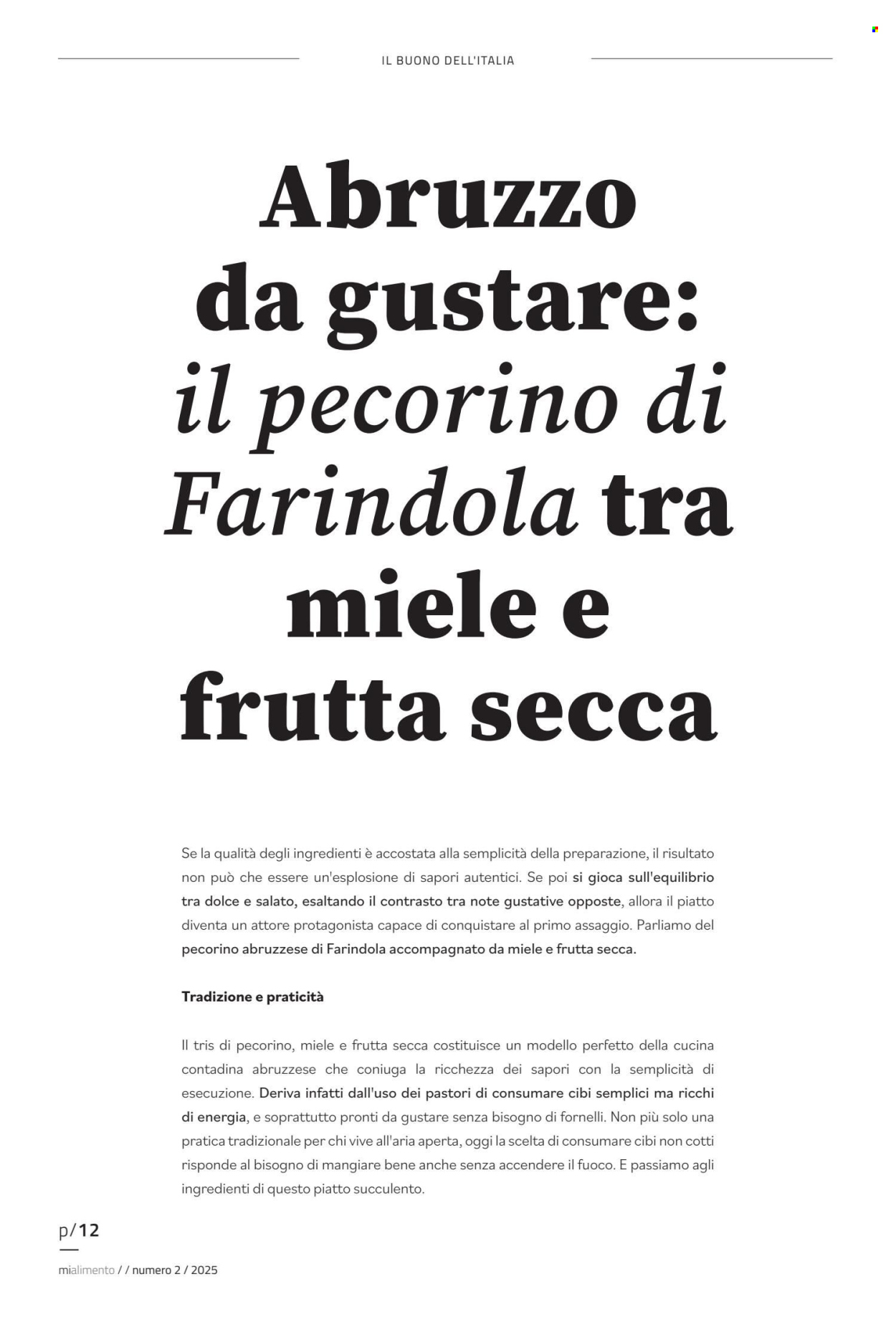 IL BUONO DELL'ITALIA

Abruzzo da gustare: il pecorino di Farindola tra miele e frutta secca

Se la qualità degli ingredienti è accostata alla semplicità della preparazione, il risultato non può che essere un'esplosione di sapori autentici. Se poi si gioca sull'equilibrio tra dolce e salato, esaltando il contrasto tra note gustative opposte, allora il piatto diventa un attore protagonista capace di conquistare al primo assaggio. Parliamo del pecorino abruzzese di Farindola accompagnato da miele e frutta secca.

Tradizione e praticità

Il tris di pecorino, miele e frutta secca costituisce un modello perfetto della cucina contadina abruzzese che coniuga la ricchezza dei sapori con la semplicità di esecuzione. Deriva infatti dall'uso dei pastori di consumare cibi semplici ma ricchi di energia, e soprattutto pronti da gustare senza bisogno di fornelli. Non più solo una pratica tradizionale per chi vive all'aria aperta, oggi la scelta di consumare cibi non cotti risponde al bisogno di mangiare bene anche senza accendere il fuoco. E passiamo agli ingredienti di questo piatto succulento.

p/12

mialimento / / numero 2 / 2025